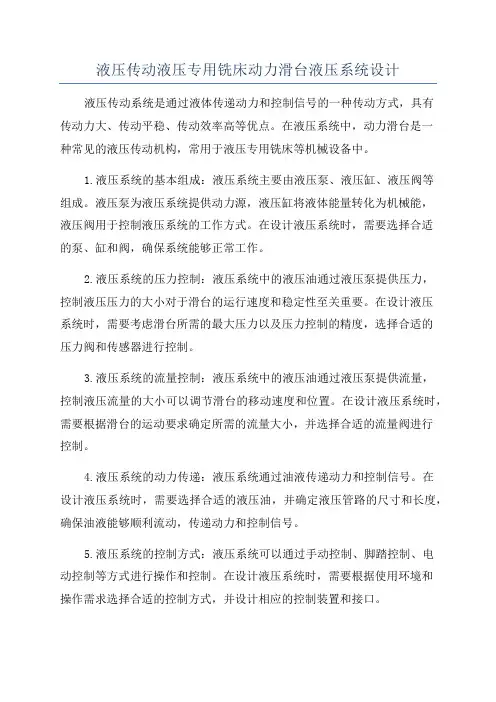 液压传动液压专用铣床动力滑台液压系统设计

液压传动系统是通过液体传递动力和控制信号的一种传动方式，具有传动力大、传动平稳、传动效率高等优点。在液压系统中，动力滑台是一种常见的液压传动机构，常用于液压专用铣床等机械设备中。

1.液压系统的基本组成：液压系统主要由液压泵、液压缸、液压阀等组成。液压泵为液压系统提供动力源，液压缸将液体能量转化为机械能，液压阀用于控制液压系统的工作方式。在设计液压系统时，需要选择合适的泵、缸和阀，确保系统能够正常工作。

2.液压系统的压力控制：液压系统中的液压油通过液压泵提供压力，控制液压压力的大小对于滑台的运行速度和稳定性至关重要。在设计液压系统时，需要考虑滑台所需的最大压力以及压力控制的精度，选择合适的压力阀和传感器进行控制。

3.液压系统的流量控制：液压系统中的液压油通过液压泵提供流量，控制液压流量的大小可以调节滑台的移动速度和位置。在设计液压系统时，需要根据滑台的运动要求确定所需的流量大小，并选择合适的流量阀进行控制。

4.液压系统的动力传递：液压系统通过油液传递动力和控制信号。在设计液压系统时，需要选择合适的液压油，并确定液压管路的尺寸和长度，确保油液能够顺利流动，传递动力和控制信号。

5.液压系统的控制方式：液压系统可以通过手动控制、脚踏控制、电动控制等方式进行操作和控制。在设计液压系统时，需要根据使用环境和操作需求选择合适的控制方式，并设计相应的控制装置和接口。